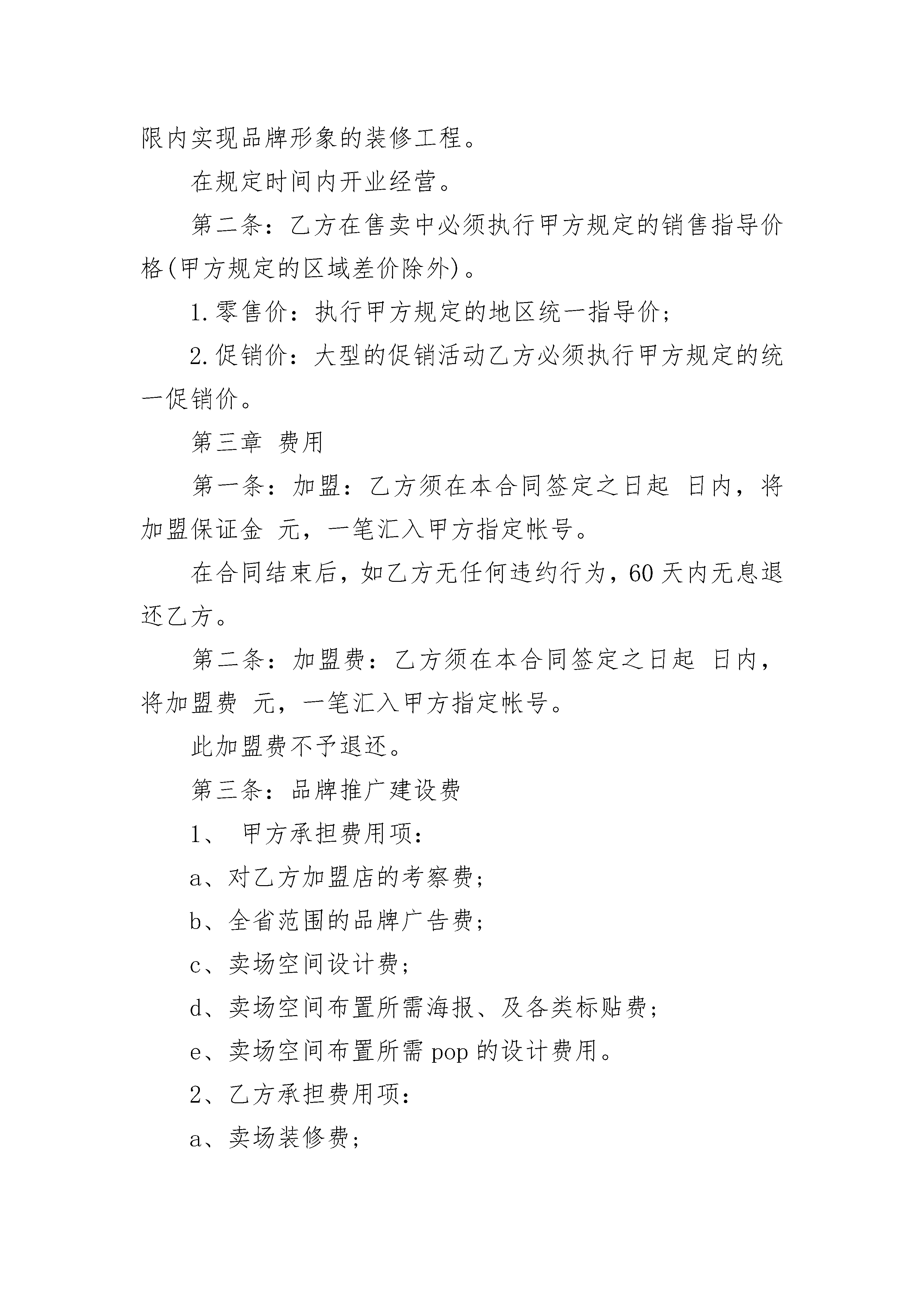 限内实现品牌形象的装修工程。

在规定时间内开业经营。

第二条：乙方在售卖中必须执行甲方规定的销售指导价格(甲方规定的区域差价除外)。

1.零售价：执行甲方规定的地区统一指导价；

2.促销价：大型的促销活动乙方必须执行甲方规定的统一促销价。

第三章 费用

第一条：加盟：乙方须在本合同签定之日起 日内，将加盟保证金 元，一笔汇入甲方指定帐号。

在合同结束后，如乙方无任何违约行为，60天内无息退还乙方。

第二条：加盟费：乙方须在本合同签定之日起 日内，将加盟费 元，一笔汇入甲方指定帐号。

此加盟费不予退还。

第三条：品牌推广建设费

1、 甲方承担费用项：

a、对乙方加盟店的考察费；

b、全省范围的品牌广告费；

c、卖场空间设计费；

d、卖场空间布置所需海报、及各类标贴费；

e、卖场空间布置所需pop的设计费用。

2、乙方承担费用项：

a、卖场装修费；